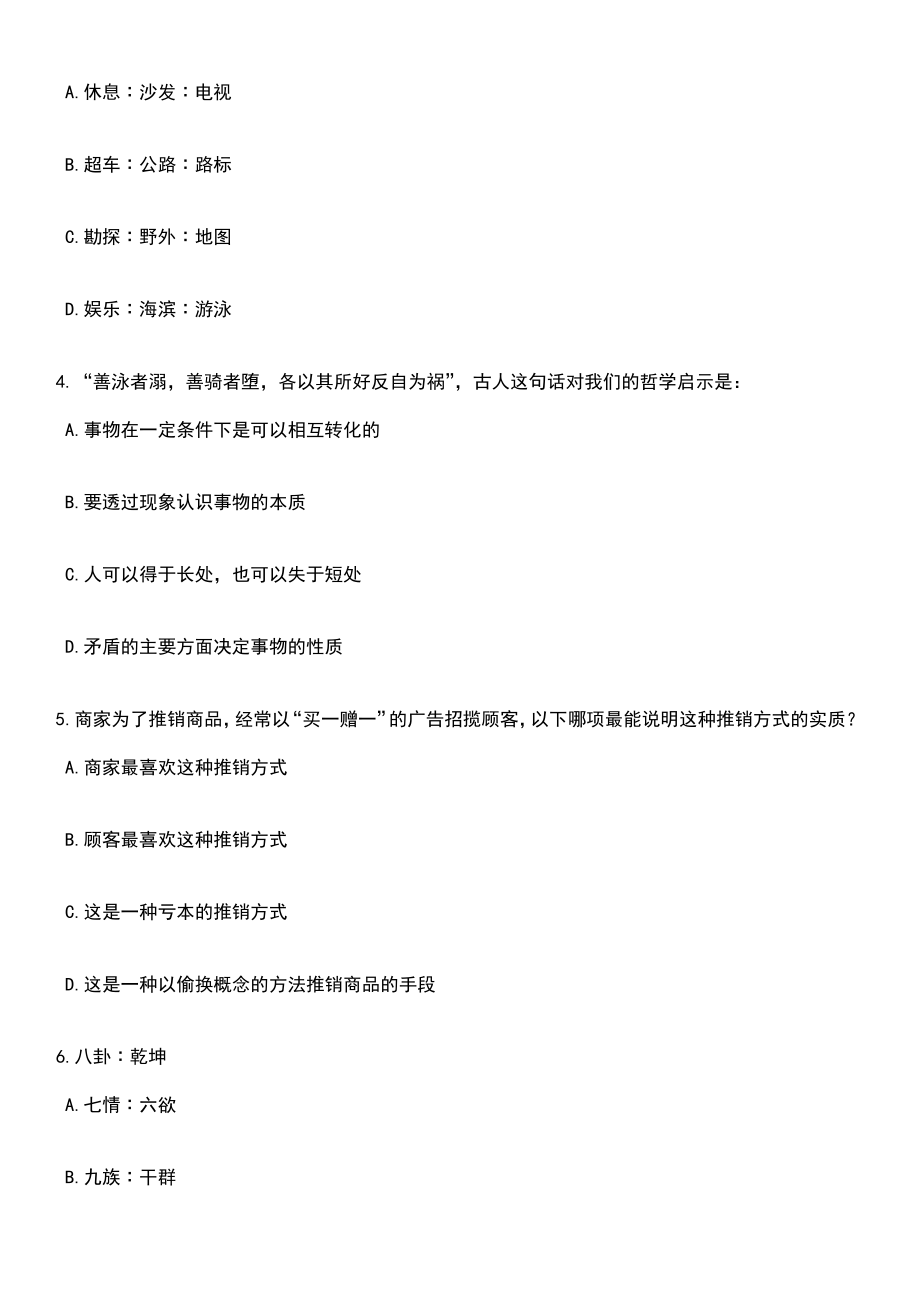 A. 休息：沙发：电视

B. 超车：公路：路标

C. 勘探：野外：地图

D. 娱乐：海滨：游泳

4. “善泳者溺，善骑者堕，各以其所好反自为祸”，古人这句话对我们的哲学启示是：

A. 事物在一定条件下是可以相互转化的

B. 要透过现象认识事物的本质

C. 人可以得于长处，也可以失于短处

D. 矛盾的主要方面决定事物的性质

5. 商家为了推销商品，经常以“买一赠一”的广告招揽顾客，以下哪项最能说明这种推销方式的实质？

A. 商家最喜欢这种推销方式

B. 顾客最喜欢这种推销方式

C. 这是一种亏本的推销方式

D. 这是一种以偷换概念的方法推销商品的手段

6. 八卦：乾坤

A. 七情：六欲

B. 九族：干群